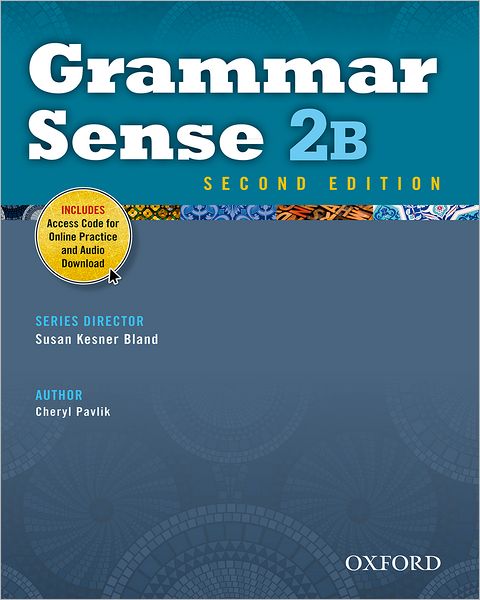 Grammar Sense 2B

SECOND EDITION

INCLUDES
Access Code for Online Practice and Audio Download

SERIES DIRECTOR
Susan Kesner Bland

AUTHOR
Cheryl Pavlik

OXFORD